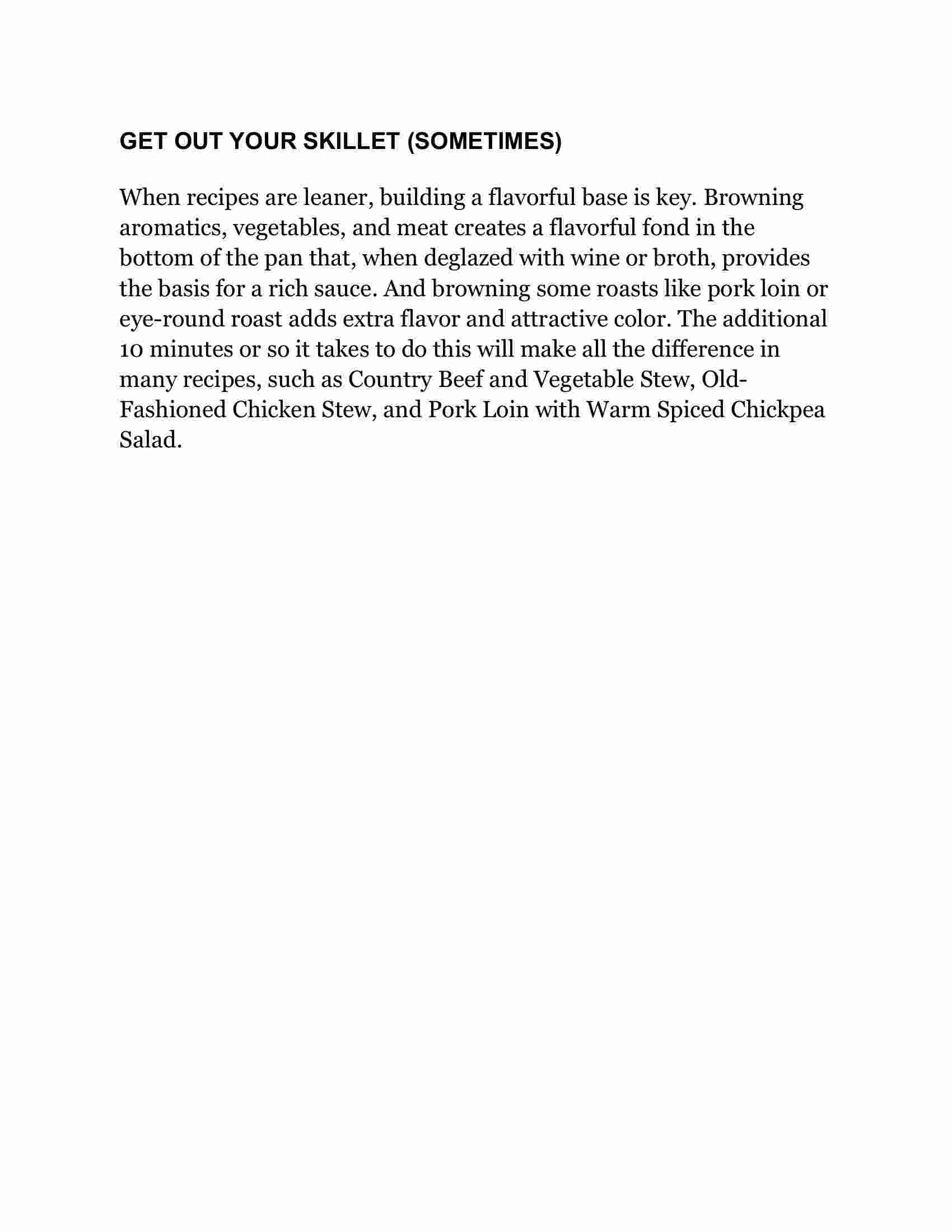 GET OUT YOUR SKILLET (SOMETIMES)

When recipes are leaner, building a flavorful base is key. Browning aromatics, vegetables, and meat creates a flavorful fond in the bottom of the pan that, when deglazed with wine or broth, provides the basis for a rich sauce. And browning some roasts like pork loin or eye-round roast adds extra flavor and attractive color. The additional 10 minutes or so it takes to do this will make all the difference in many recipes, such as Country Beef and Vegetable Stew, Old-Fashioned Chicken Stew, and Pork Loin with Warm Spiced Chickpea Salad.